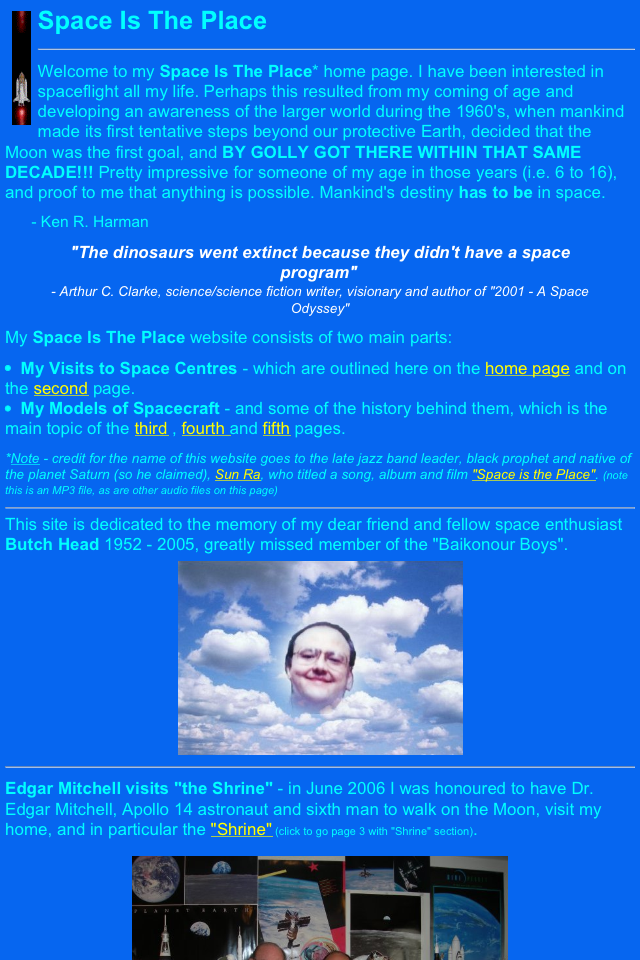 Space Is The Place

Welcome to my Space Is The Place* home page. I have been interested in spaceflight all my life. Perhaps this resulted from my coming of age and developing an awareness of the larger world during the 1960's, when mankind made its first tentative steps beyond our protective Earth, decided that the Moon was the first goal, and BY GOLLY GOT THERE WITHIN THAT SAME DECADE!!! Pretty impressive for someone of my age in those years (i.e. 6 to 16), and proof to me that anything is possible. Mankind's destiny has to be in space.

- Ken R. Harman

"The dinosaurs went extinct because they didn't have a space program"
- Arthur C. Clarke, science/science fiction writer, visionary and author of "2001 - A Space Odyssey"

My Space Is The Place website consists of two main parts:

• My Visits to Space Centres - which are outlined here on the home page and on the second page.
• My Models of Spacecraft - and some of the history behind them, which is the main topic of the third , fourth and fifth pages.

*Note - credit for the name of this website goes to the late jazz band leader, black prophet and native of the planet Saturn (so he claimed), Sun Ra, who titled a song, album and film "Space is the Place". (note this is an MP3 file, as are other audio files on this page)

This site is dedicated to the memory of my dear friend and fellow space enthusiast Butch Head 1952 - 2005, greatly missed member of the "Baikonour Boys".

Edgar Mitchell visits "the Shrine" - in June 2006 I was honoured to have Dr. Edgar Mitchell, Apollo 14 astronaut and sixth man to walk on the Moon, visit my home, and in particular the "Shrine" (click to go page 3 with "Shrine" section).